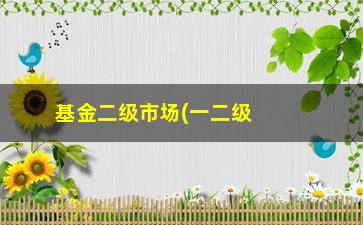 基金二级市场(一二级